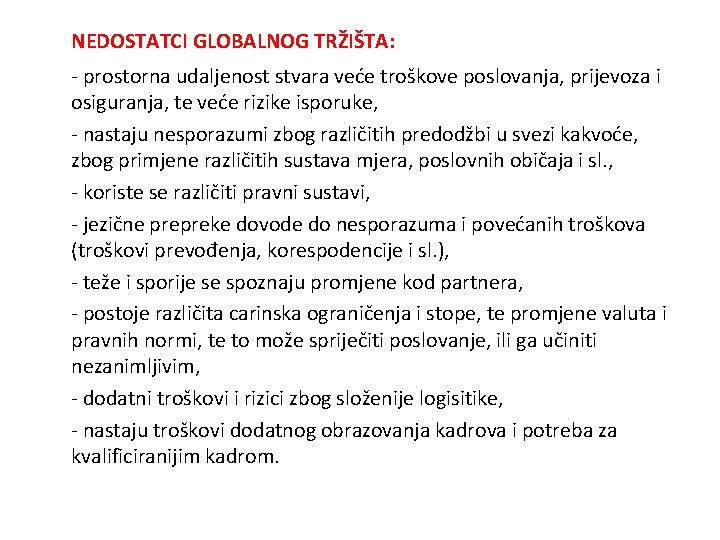 NEDOSTATCI GLOBALNOG TRŽIŠTA:

- prostorna udaljenost stvara veće troškove poslovanja, prijevoza i osiguranja, te veće rizike isporuke,

- nastaju nesporazumi zbog različitih predodžbi u svezi kakvoće, zbog primjene različitih sustava mjera, poslovnih običaja i sl.,

- koriste se različiti pravni sustavi,

- jezične prepreke dovode do nesporazuma i povećanih troškova (troškovi prevođenja, korespodencije i sl.),

- teže i sporije se spoznaju promjene kod partnera,

- postoje različita carinska ograničenja i stope, te promjene valuta i pravnih normi, te to može spriječiti poslovanje, ili ga učiniti nezanimljivim,

- dodatni troškovi i rizici zbog složenije logisitike,

- nastaju troškovi dodatnog obrazovanja kadrova i potreba za kvalificiranijim kadrom.